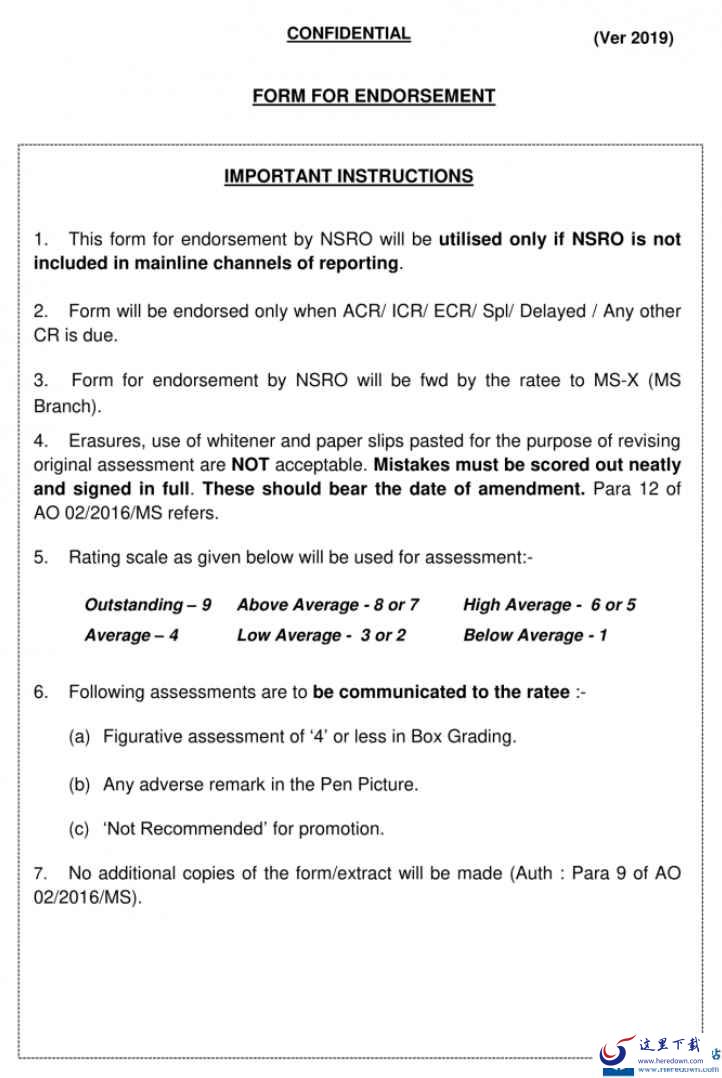 CONFIDENTIAL (Ver 2019)

FORM FOR ENDORSEMENT

IMPORTANT INSTRUCTIONS

1. This form for endorsement by NSRO will be utilised only if NSRO is not included in mainline channels of reporting.

2. Form will be endorsed only when ACR/ ICR/ ECR/ Spl/ Delayed / Any other CR is due.

3. Form for endorsement by NSRO will be fwd by the ratee to MS-X (MS Branch).

4. Erasures, use of whitener and paper slips pasted for the purpose of revising original assessment are NOT acceptable. Mistakes must be scored out neatly and signed in full. These should bear the date of amendment. Para 12 of AO 02/2016/MS refers.

5. Rating scale as given below will be used for assessment:-

Outstanding – 9 Above Average - 8 or 7 High Average - 6 or 5
Average – 4 Low Average - 3 or 2 Below Average - 1

6. Following assessments are to be communicated to the ratee :-

(a) Figurative assessment of '4' or less in Box Grading.

(b) Any adverse remark in the Pen Picture.

(c) 'Not Recommended' for promotion.

7. No additional copies of the form/extract will be made (Auth : Para 9 of AO 02/2016/MS).

这里下载
www.heredown.com